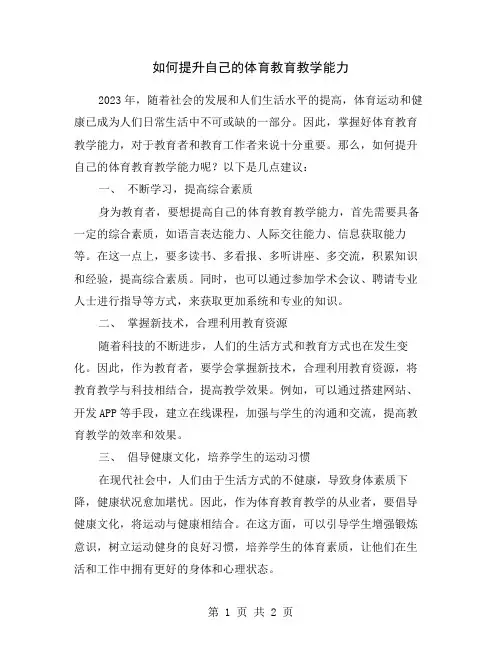 如何提升自己的体育教育教学能力

2023年，随着社会的发展和人们生活水平的提高，体育运动和健康已成为人们日常生活中不可或缺的一部分。因此，掌握好体育教育教学能力，对于教育者和教育工作者来说十分重要。那么，如何提升自己的体育教育教学能力呢？以下是几点建议：

一、 不断学习，提高综合素质

身为教育者，要想提高自己的体育教育教学能力，首先需要具备一定的综合素质，如语言表达能力、人际交往能力、信息获取能力等。在这一点上，要多读书、多看报、多听讲座、多交流，积累知识和经验，提高综合素质。同时，也可以通过参加学术会议、聘请专业人士进行指导等方式，来获取更加系统和专业的知识。

二、 掌握新技术，合理利用教育资源

随着科技的不断进步，人们的生活方式和教育方式也在发生变化。因此，作为教育者，要学会掌握新技术，合理利用教育资源，将教育教学与科技相结合，提高教学效果。例如，可以通过搭建网站、开发APP等手段，建立在线课程，加强与学生的沟通和交流，提高教育教学的效率和效果。

三、 倡导健康文化，培养学生的运动习惯

在现代社会中，人们由于生活方式的不健康，导致身体素质下降，健康状况愈加堪忧。因此，作为体育教育教学的从业者，要倡导健康文化，将运动与健康相结合。在这方面，可以引导学生增强锻炼意识，树立运动健身的良好习惯，培养学生的体育素质，让他们在生活和工作中拥有更好的身体和心理状态。

第 1 页 共 2 页